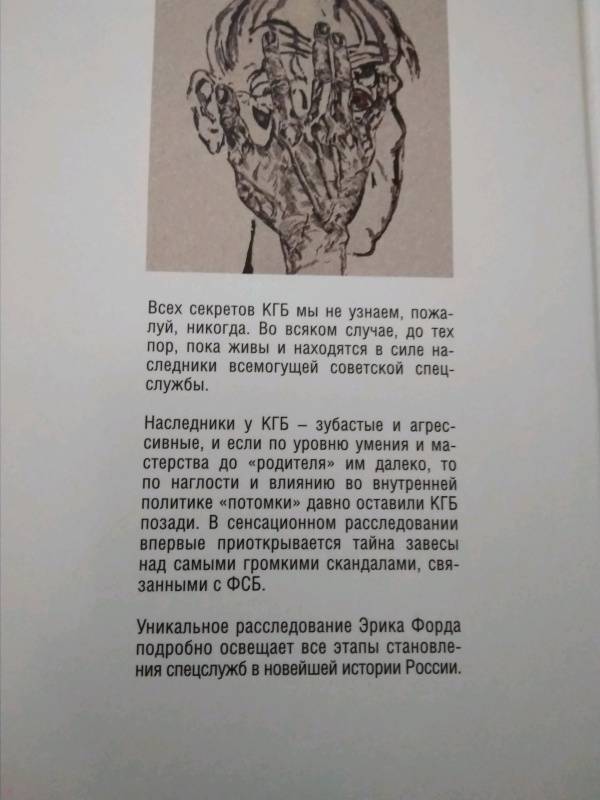 Всех секретов КГБ мы не узнаем, пожалуй, никогда. Во всяком случае, до тех пор, пока живы и находятся в силе наследники всемогущей советской спецслужбы.

Наследники у КГБ – зубастые и агрессивные, и если по уровню умения и мастерства до «родителя» им далеко, то по наглости и влиянию во внутренней политике «потомки» давно оставили КГБ позади. В сенсационном расследовании впервые приоткрывается тайна завесы над самыми громкими скандалами, связанными с ФСБ.

Уникальное расследование Эрика Форда подробно освещает все этапы становления спецслужб в новейшей истории России.